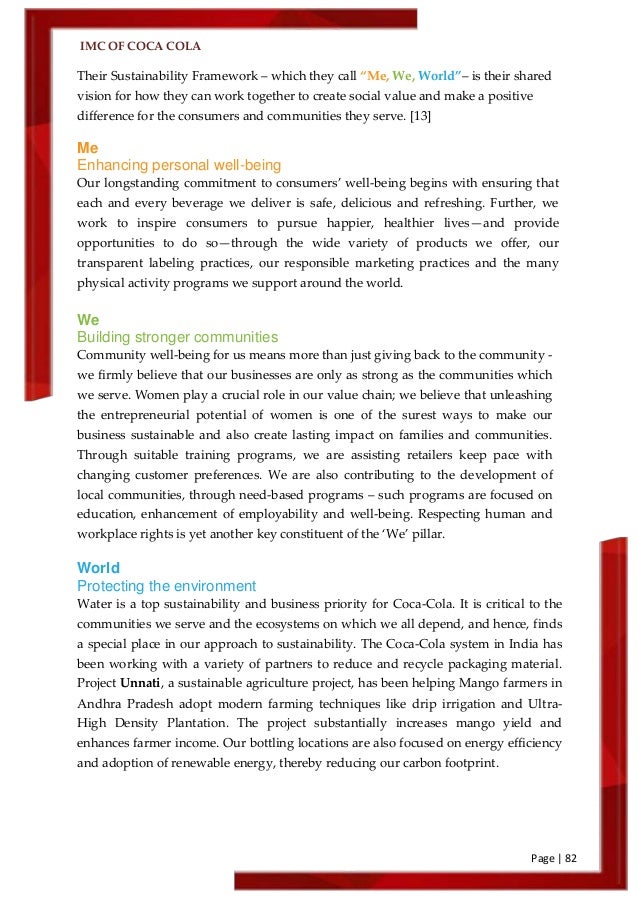 IMC OF COCA COLA

Their Sustainability Framework – which they call "Me, We, World"– is their shared vision for how they can work together to create social value and make a positive difference for the consumers and communities they serve. [13]

Me
Enhancing personal well-being
Our longstanding commitment to consumers' well-being begins with ensuring that each and every beverage we deliver is safe, delicious and refreshing. Further, we work to inspire consumers to pursue happier, healthier lives—and provide opportunities to do so—through the wide variety of products we offer, our transparent labeling practices, our responsible marketing practices and the many physical activity programs we support around the world.

We
Building stronger communities
Community well-being for us means more than just giving back to the community - we firmly believe that our businesses are only as strong as the communities which we serve. Women play a crucial role in our value chain; we believe that unleashing the entrepreneurial potential of women is one of the surest ways to make our business sustainable and also create lasting impact on families and communities. Through suitable training programs, we are assisting retailers keep pace with changing customer preferences. We are also contributing to the development of local communities, through need-based programs – such programs are focused on education, enhancement of employability and well-being. Respecting human and workplace rights is yet another key constituent of the 'We' pillar.

World
Protecting the environment
Water is a top sustainability and business priority for Coca-Cola. It is critical to the communities we serve and the ecosystems on which we all depend, and hence, finds a special place in our approach to sustainability. The Coca-Cola system in India has been working with a variety of partners to reduce and recycle packaging material. Project Unnati, a sustainable agriculture project, has been helping Mango farmers in Andhra Pradesh adopt modern farming techniques like drip irrigation and Ultra-High Density Plantation. The project substantially increases mango yield and enhances farmer income. Our bottling locations are also focused on energy efficiency and adoption of renewable energy, thereby reducing our carbon footprint.

Page | 82